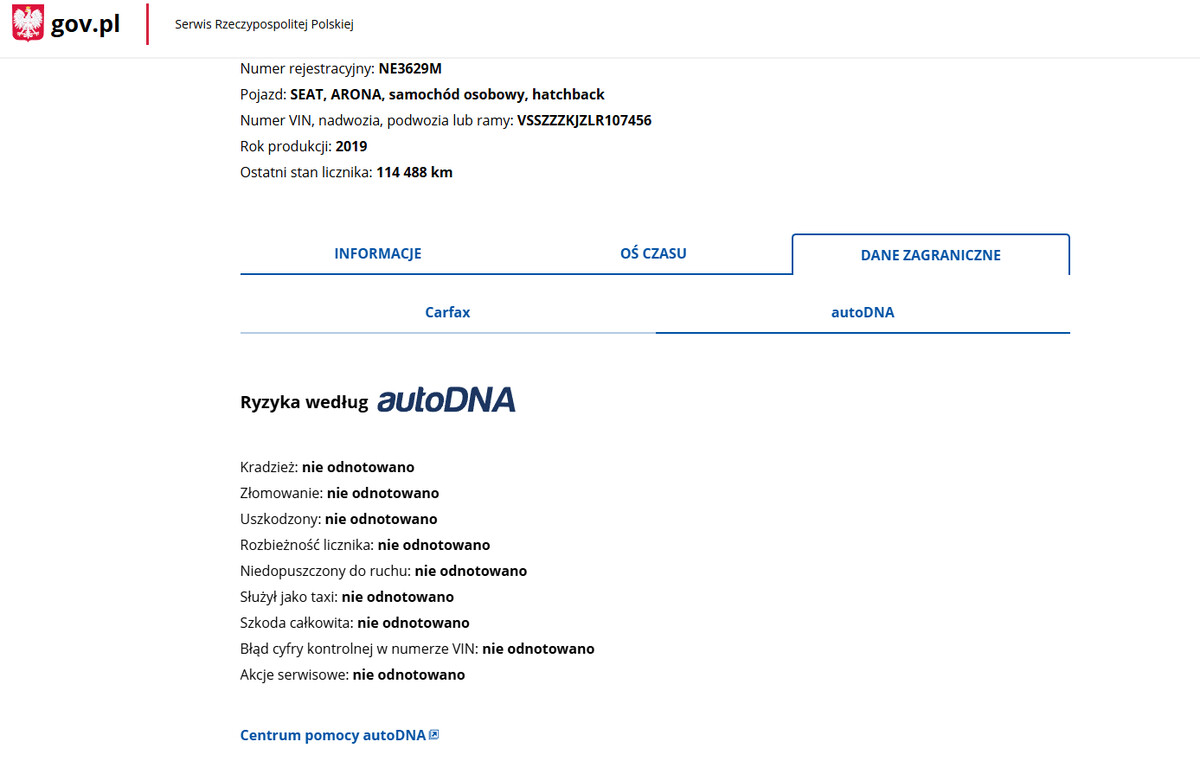 gov.pl
Serwis Rzeczypospolitej Polskiej

Numer rejestracyjny: NE3629M
Pojazd: SEAT, ARONA, samochód osobowy, hatchback
Numer VIN, nadwozia, podwozia lub ramy: VSSZZZKJZLR107456
Rok produkcji: 2019
Ostatni stan licznika: 114 488 km

INFORMACJE
OŚ CZASU
DANE ZAGRANICZNE

Carfax
autoDNA

Ryzyka według autoDNA

Kradzież: nie odnotowano
Złomowanie: nie odnotowano
Uszkodzony: nie odnotowano
Rozbieżność licznika: nie odnotowano
Niedopuszczony do ruchu: nie odnotowano
Służył jako taxi: nie odnotowano
Szkoda całkowita: nie odnotowano
Błąd cyfry kontrolnej w numerze VIN: nie odnotowano
Akcje serwisowe: nie odnotowano

Centrum pomocy autoDNA